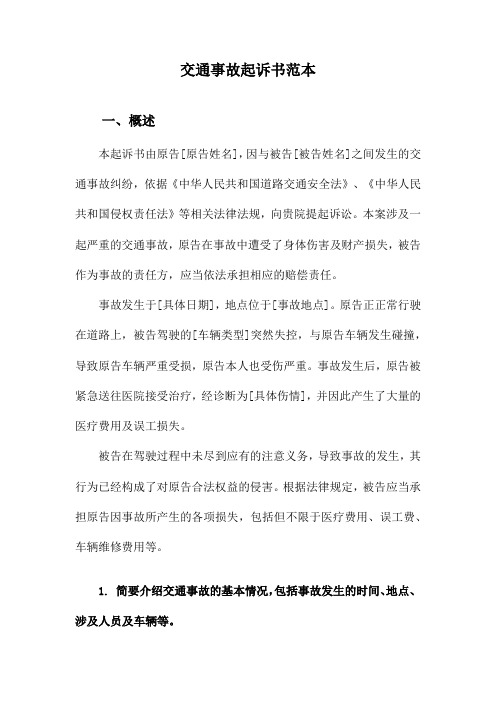 交通事故起诉书范本

一、概述

本起诉书由原告[原告姓名]，因与被告[被告姓名]之间发生的交通事故纠纷，依据《中华人民共和国道路交通安全法》、《中华人民共和国侵权责任法》等相关法律法规，向贵院提起诉讼。本案涉及一起严重的交通事故，原告在事故中遭受了身体伤害及财产损失，被告作为事故的责任方，应当依法承担相应的赔偿责任。

事故发生于[具体日期]，地点位于[事故地点]。原告正正常行驶在道路上，被告驾驶的[车辆类型]突然失控，与原告车辆发生碰撞，导致原告车辆严重受损，原告本人也受伤严重。事故发生后，原告被紧急送往医院接受治疗，经诊断为[具体伤情]，并因此产生了大量的医疗费用及误工损失。

被告在驾驶过程中未尽到应有的注意义务，导致事故的发生，其行为已经构成了对原告合法权益的侵害。根据法律规定，被告应当承担原告因事故所产生的各项损失，包括但不限于医疗费用、误工费、车辆维修费用等。

1. 简要介绍交通事故的基本情况，包括事故发生的时间、地点、涉及人员及车辆等。